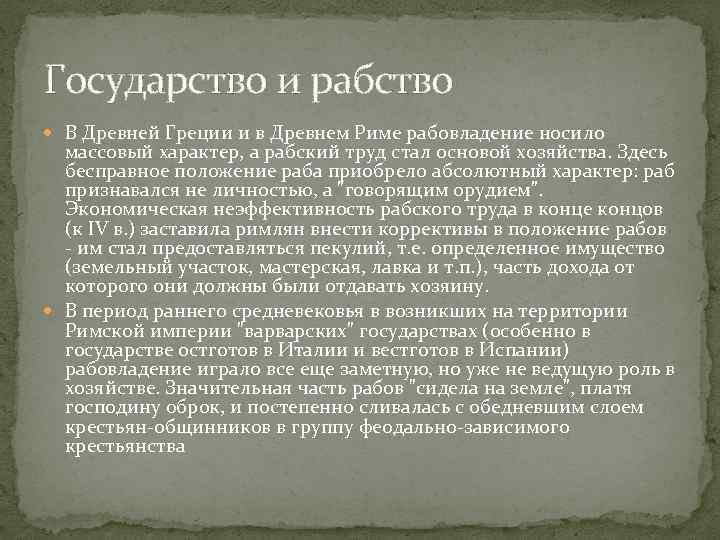 Государство и рабство

В Древней Греции и в Древнем Риме рабовладение носило массовый характер, а рабский труд стал основой хозяйства. Здесь бесправное положение раба приобрело абсолютный характер: раб признавался не личностью, а "говорящим орудием". Экономическая неэффективность рабского труда в конце концов (к IV в.) заставила римлян внести коррективы в положение рабов - им стал предоставляться пекулий, т.е. определенное имущество (земельный участок, мастерская, лавка и т.п.), часть дохода от которого они должны были отдавать хозяину.

В период раннего средневековья в возникших на территории Римской империи "варварских" государствах (особенно в государстве остготов в Италии и вестготов в Испании) рабовладение играло все еще заметную, но уже не ведущую роль в хозяйстве. Значительная часть рабов "сидела на земле", платя господину оброк, и постепенно сливалась с обедневшим слоем крестьян-общинников в группу феодально-зависимого крестьянства